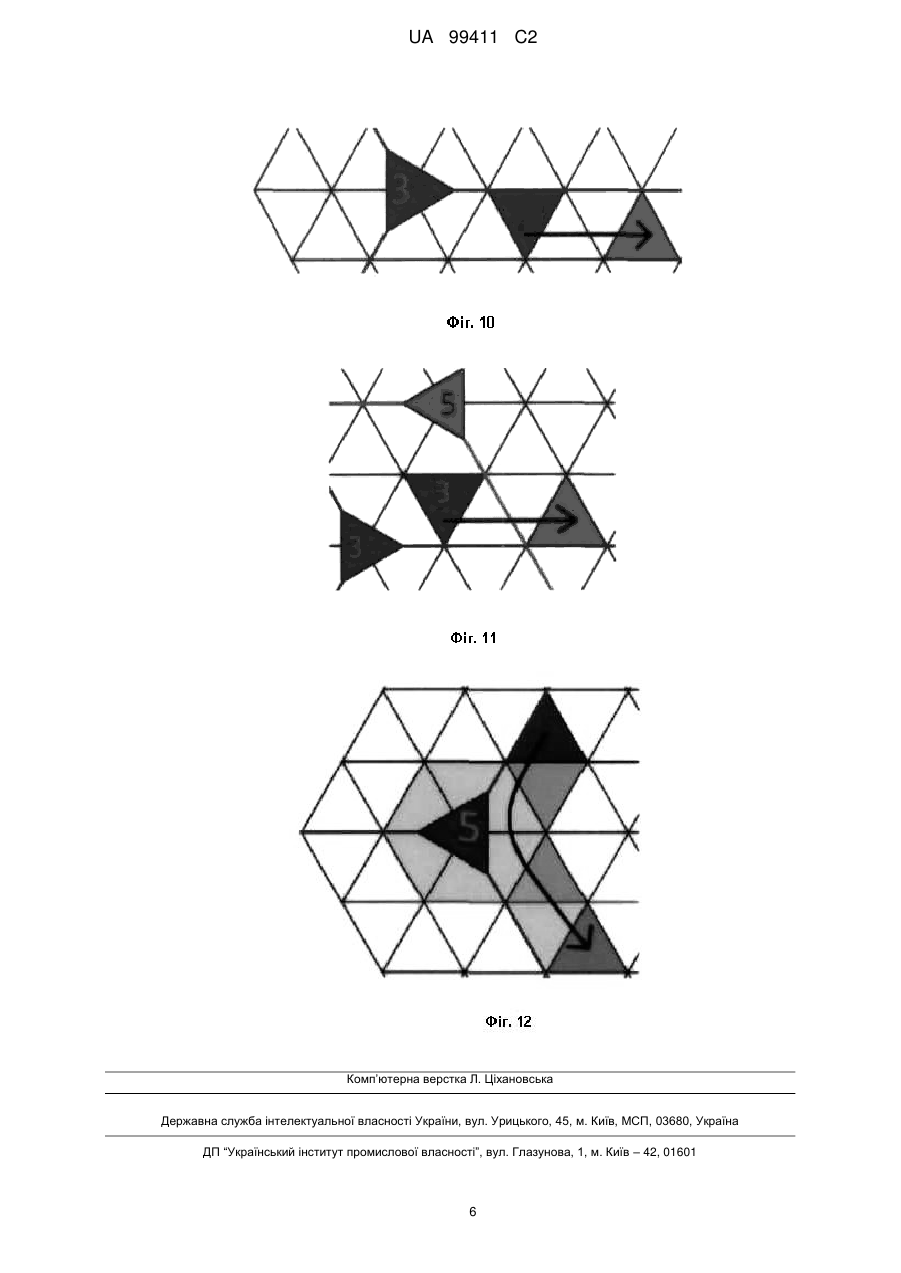 UA 99411 C2

3

Фіг. 10

5

3

3

Фіг. 11

5

Фіг. 12

Комп'ютерна верстка Л. Ціхановська

Державна служба інтелектуальної власності України, вул. Урицького, 45, м. Київ, МСП, 03680, Україна

ДП "Український інститут промислової власності", вул. Глазунова, 1, м. Київ – 42, 01601

6